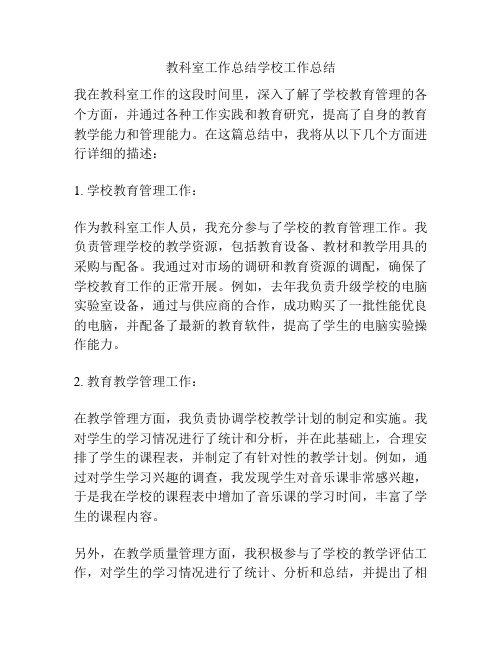 教科室工作总结学校工作总结

我在教科室工作的这段时间里，深入了解了学校教育管理的各个方面，并通过各种工作实践和教育研究，提高了自身的教育教学能力和管理能力。在这篇总结中，我将从以下几个方面进行详细的描述：

1. 学校教育管理工作：

作为教科室工作人员，我充分参与了学校的教育管理工作。我负责管理学校的教学资源，包括教育设备、教材和教学用具的采购与配备。我通过对市场的调研和教育资源的调配，确保了学校教育工作的正常开展。例如，去年我负责升级学校的电脑实验室设备，通过与供应商的合作，成功购买了一批性能优良的电脑，并配备了最新的教育软件，提高了学生的电脑实验操作能力。

2. 教育教学管理工作：

在教学管理方面，我负责协调学校教学计划的制定和实施。我对学生的学习情况进行了统计和分析，并在此基础上，合理安排了学生的课程表，并制定了有针对性的教学计划。例如，通过对学生学习兴趣的调查，我发现学生对音乐课非常感兴趣，于是我在学校的课程表中增加了音乐课的学习时间，丰富了学生的课程内容。

另外，在教学质量管理方面，我积极参与了学校的教学评估工作，对学生的学习情况进行了统计、分析和总结，并提出了相